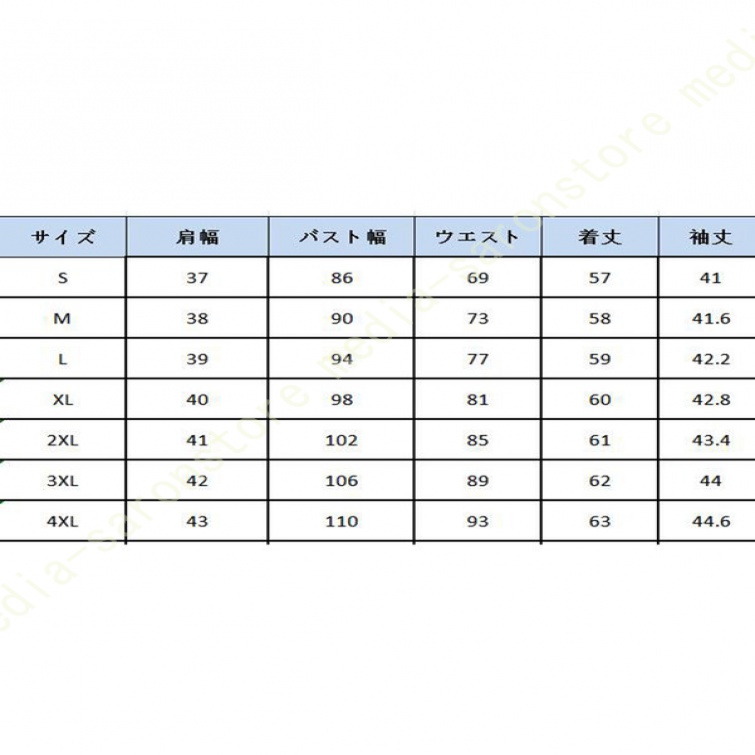 | サイズ | 肩幅 | バスト幅 | ウエスト | 着丈 | 袖丈 |
|---|---|---|---|---|---|
| S | 37 | 86 | 69 | 57 | 41 |
| M | 38 | 90 | 73 | 58 | 41.6 |
| L | 39 | 94 | 77 | 59 | 42.2 |
| XL | 40 | 98 | 81 | 60 | 42.8 |
| 2XL | 41 | 102 | 85 | 61 | 43.4 |
| 3XL | 42 | 106 | 89 | 62 | 44 |
| 4XL | 43 | 110 | 93 | 63 | 44.6 |

media-saronstore media-saronstore medi